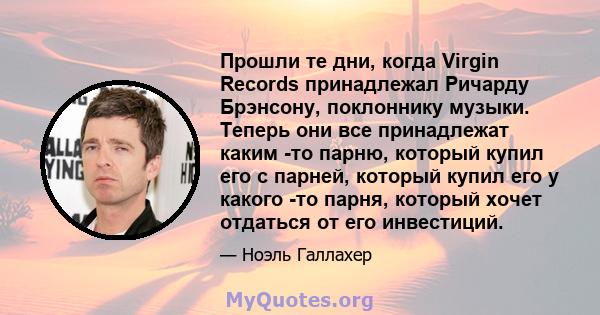 Прошли те дни, когда Virgin Records принадлежал Ричарду Брэнсону, поклоннику музыки. Теперь они все принадлежат каким -то парню, который купил его с парней, который купил его у какого -то парня, который хочет отдаться от его инвестиций.

— Ноэль Галлахер

ALLA
YING

N
HI

MyQuotes.org